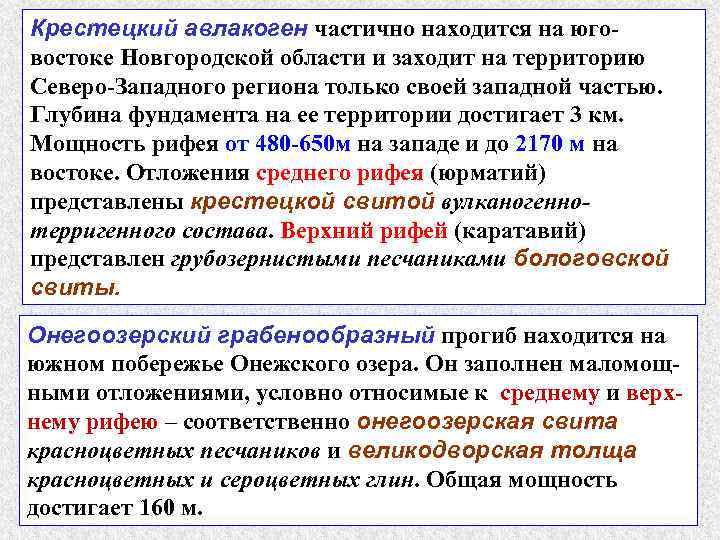 Крестецкий авлакоген частично находится на юго-востоке Новгородской области и заходит на территорию Северо-Западного региона только своей западной частью. Глубина фундамента на ее территории достигает 3 км. Мощность рифея от 480-650м на западе и до 2170 м на востоке. Отложения среднего рифея (юрматий) представлены крестецкой свитой вулканогенно-терригенного состава. Верхний рифей (каратавий) представлен грубозернистыми песчаниками бологовской свиты.

Онегоозерский грабенообразный прогиб находится на южном побережье Онежского озера. Он заполнен маломощными отложениями, условно относимые к среднему и верхнему рифею – соответственно онегоозерская свита красноцветных песчаников и великодворская толща красноцветных и сероцветных глин. Общая мощность достигает 160 м.